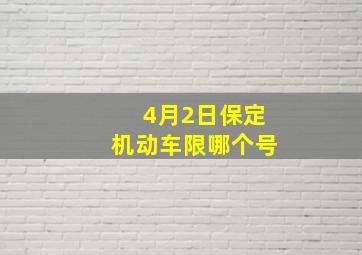 4月2日保定
机动车限哪个号